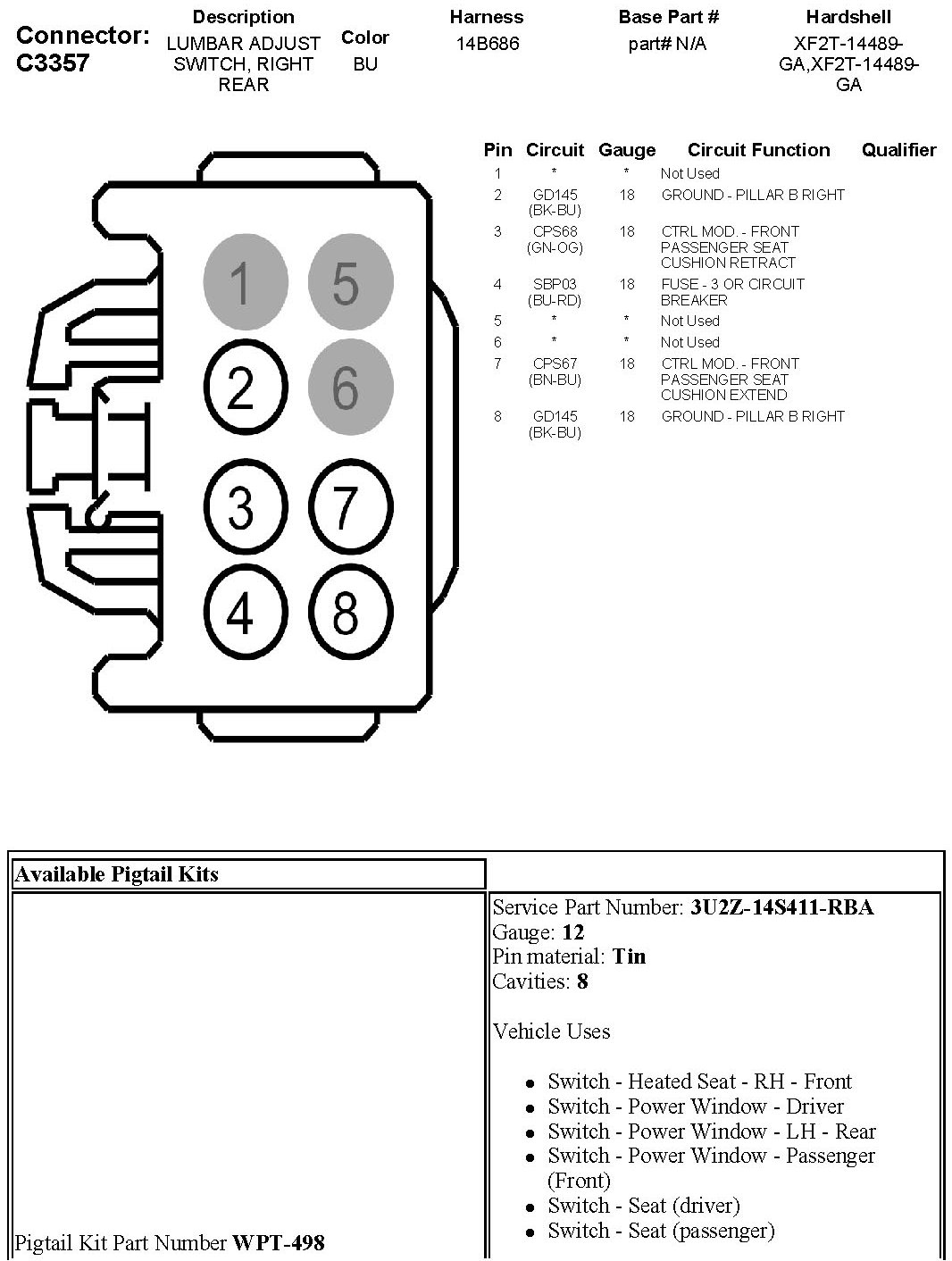 Connector: C3357

| Description | Color | Harness | Base Part # | Hardshell |
|---|---|---|---|---|
| LUMBAR ADJUST SWITCH, RIGHT REAR | BU | 14B686 | part# N/A | XF2T-14489-GA,XF2T-14489-GA |

1 5
2 6
3 7
4 8

| Pin | Circuit | Gauge | Circuit Function | Qualifier |
|---|---|---|---|---|
| 1 | * | * | Not Used | |
| 2 | GD145 (BK-BU) | 18 | GROUND - PILLAR B RIGHT | |
| 3 | CPS68 (GN-OG) | 18 | CTRL MOD. - FRONT PASSENGER SEAT CUSHION RETRACT | |
| 4 | SBP03 (BU-RD) | 18 | FUSE - 3 OR CIRCUIT BREAKER | |
| 5 | * | * | Not Used | |
| 6 | * | * | Not Used | |
| 7 | CPS67 (BN-BU) | 18 | CTRL MOD. - FRONT PASSENGER SEAT CUSHION EXTEND | |
| 8 | GD145 (BK-BU) | 18 | GROUND - PILLAR B RIGHT | |

| Available Pigtail Kits | |
|---|---|
| Pigtail Kit Part Number **WPT-498** | Service Part Number: **3U2Z-14S411-RBA** Gauge: **12** Pin material: **Tin** Cavities: **8** Vehicle Uses • Switch - Heated Seat - RH - Front • Switch - Power Window - Driver • Switch - Power Window - LH - Rear • Switch - Power Window - Passenger (Front) • Switch - Seat (driver) • Switch - Seat (passenger) |